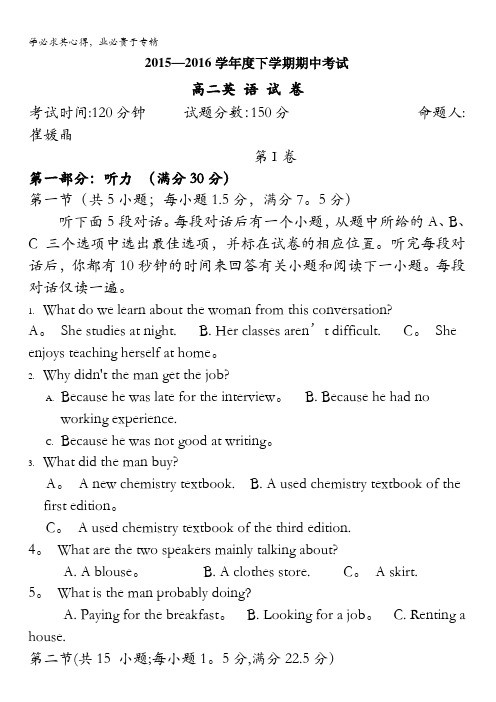 学必求其心得，业必贵于专精

2015—2016 学年度下学期期中考试

高二英 语 试 卷

考试时间:120 分钟　　试题分数:150 分　　命题人:崔媛晶

第 I 卷

第一部分：听力 （满分 30 分）

第一节（共 5 小题；每小题 1.5 分，满分 7。5 分）

听下面 5 段对话。每段对话后有一个小题，从题中所给的 A、B、C 三个选项中选出最佳选项，并标在试卷的相应位置。听完每段对话后，你都有 10 秒钟的时间来回答有关小题和阅读下一小题。每段对话仅读一遍。

1. What do we learn about the woman from this conversation?

A。 She studies at night.　B. Her classes aren’t difficult.　C。 She enjoys teaching herself at home。

2. Why didn't the man get the job?

A. Because he was late for the interview。　B. Because he had no working experience.

C. Because he was not good at writing。

3. What did the man buy?

A。 A new chemistry textbook.　B. A used chemistry textbook of the first edition。

C。 A used chemistry textbook of the third edition.

4。 What are the two speakers mainly talking about?

A. A blouse。　B. A clothes store.　C。 A skirt.

5。 What is the man probably doing?

A. Paying for the breakfast。　B. Looking for a job。　C. Renting a house.

第二节(共 15 小题;每小题 1。5 分,满分 22.5 分)